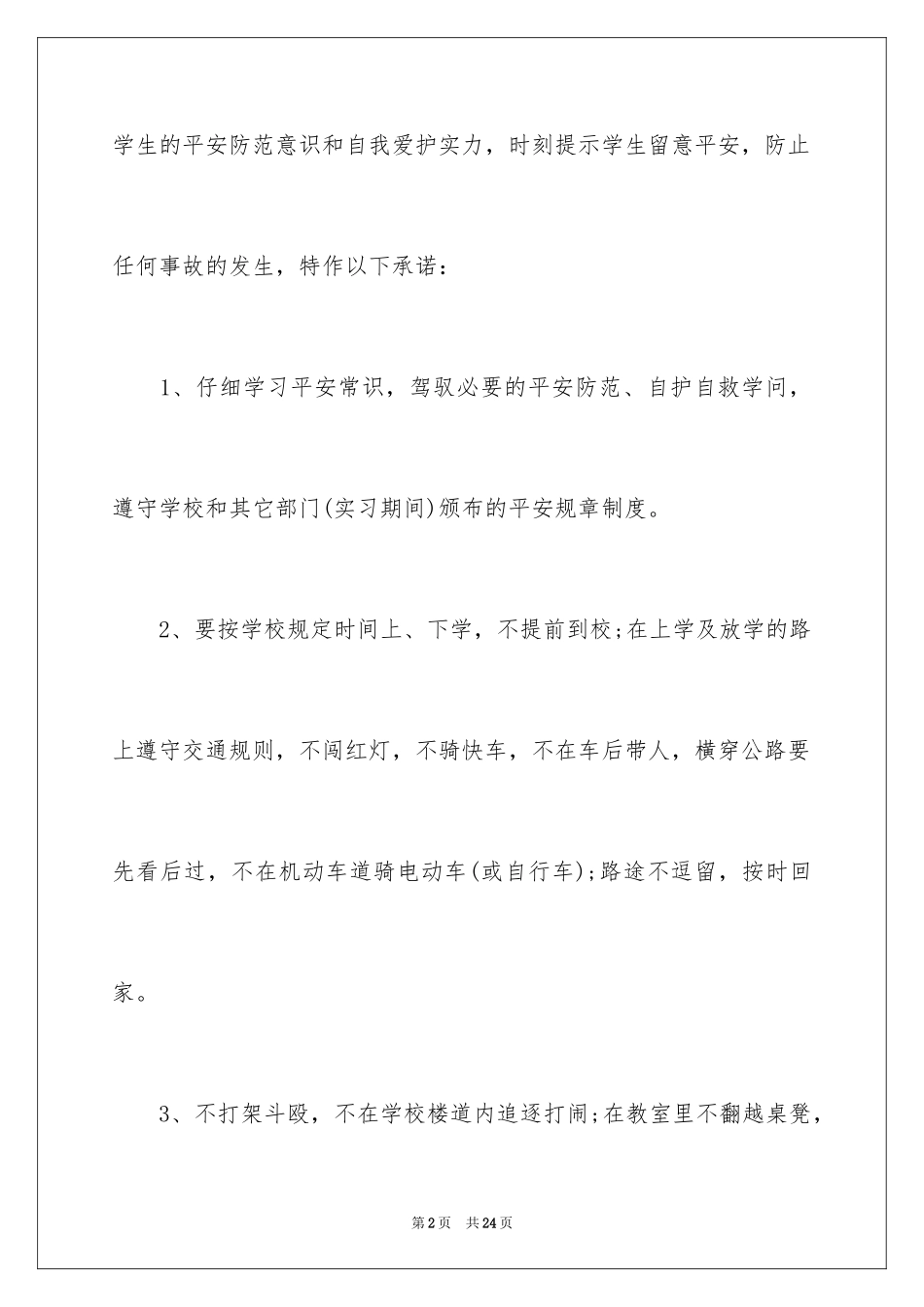 学生的平安防范意识和自我爱护实力，时刻提示学生留意平安，防止任何事故的发生，特作以下承诺：

1、仔细学习平安常识，驾驭必要的平安防范、自护自救学问，遵守学校和其它部门(实习期间)颁布的平安规章制度。

2、要按学校规定时间上、下学，不提前到校;在上学及放学的路上遵守交通规则，不闯红灯，不骑快车，不在车后带人，横穿公路要先看后过，不在机动车道骑电动车(或自行车);路途不逗留，按时回家。

3、不打架斗殴，不在学校楼道内追逐打闹;在教室里不翻越桌凳，

第2页 共24页